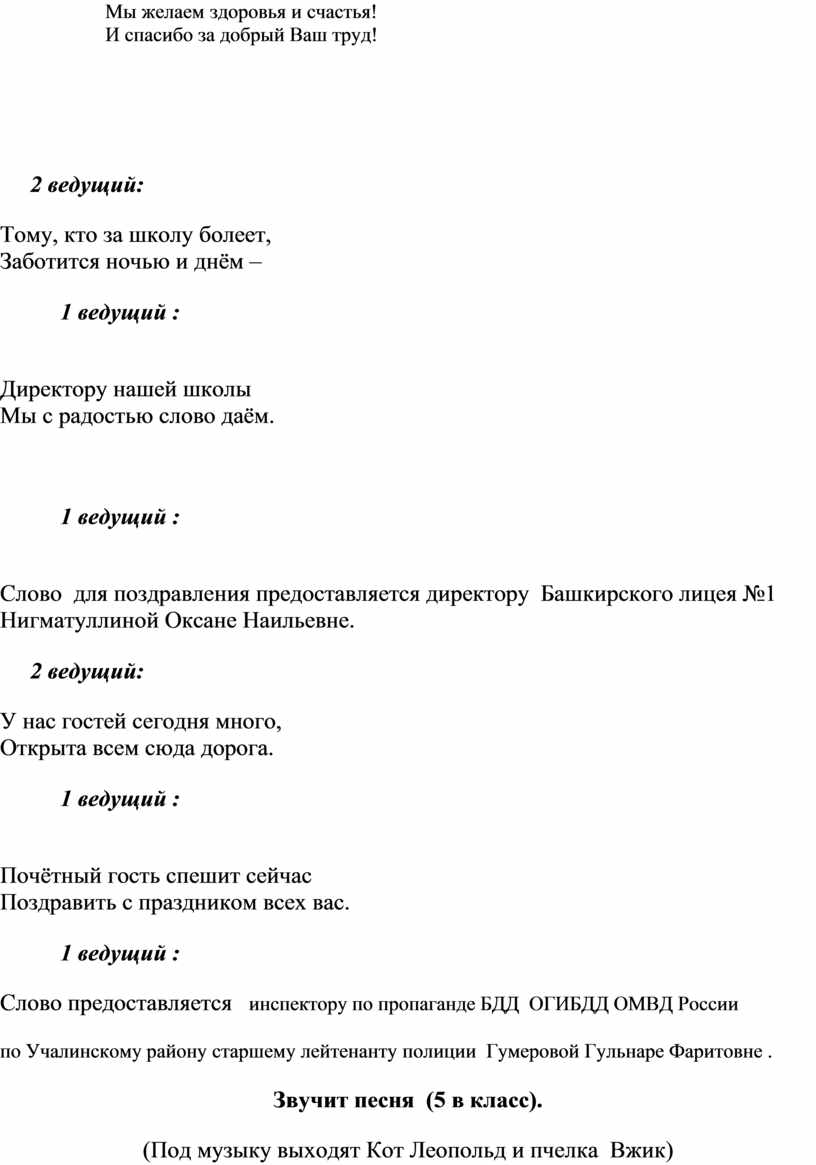 Мы желаем здоровья и счастья!
И спасибо за добрый Ваш труд!

2 ведущий:

Тому, кто за школу болеет,
Заботится ночью и днём –

1 ведущий :

Директору нашей школы
Мы с радостью слово даём.

1 ведущий :

Слово для поздравления предоставляется директору Башкирского лицея №1 Нигматуллиной Оксане Наильевне.

2 ведущий:

У нас гостей сегодня много,
Открыта всем сюда дорога.

1 ведущий :

Почётный гость спешит сейчас
Поздравить с праздником всех вас.

1 ведущий :

Слово предоставляется инспектору по пропаганде БДД ОГИБДД ОМВД России

по Учалинскому району старшему лейтенанту полиции Гумеровой Гульнаре Фаритовне .

Звучит песня (5 в класс).

(Под музыку выходят Кот Леопольд и пчелка Вжик)